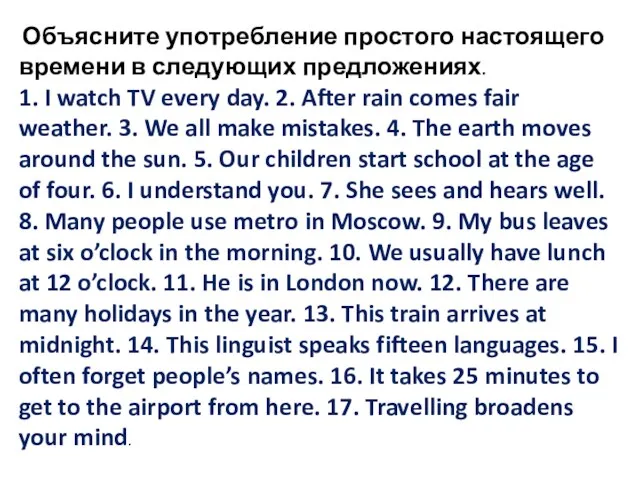 Объясните употребление простого настоящего времени в следующих предложениях.
1. I watch TV every day. 2. After rain comes fair weather. 3. We all make mistakes. 4. The earth moves around the sun. 5. Our children start school at the age of four. 6. I understand you. 7. She sees and hears well. 8. Many people use metro in Moscow. 9. My bus leaves at six o'clock in the morning. 10. We usually have lunch at 12 o'clock. 11. He is in London now. 12. There are many holidays in the year. 13. This train arrives at midnight. 14. This linguist speaks fifteen languages. 15. I often forget people's names. 16. It takes 25 minutes to get to the airport from here. 17. Travelling broadens your mind.